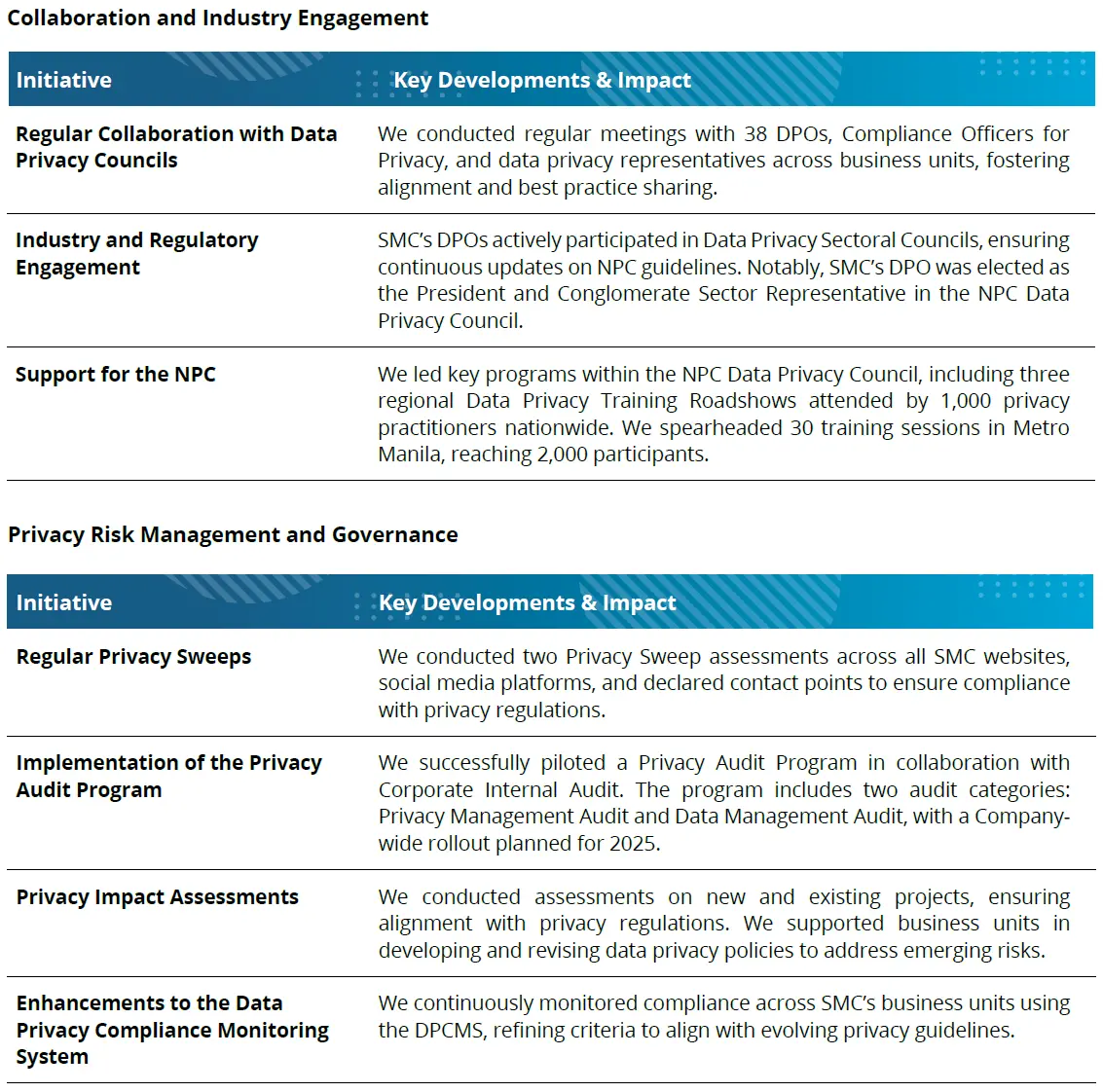 Collaboration and Industry Engagement

| Initiative | Key Developments & Impact |
|---|---|
| Regular Collaboration with Data Privacy Councils | We conducted regular meetings with 38 DPOs, Compliance Officers for Privacy, and data privacy representatives across business units, fostering alignment and best practice sharing. |
| Industry and Regulatory Engagement | SMC's DPOs actively participated in Data Privacy Sectoral Councils, ensuring continuous updates on NPC guidelines. Notably, SMC's DPO was elected as the President and Conglomerate Sector Representative in the NPC Data Privacy Council. |
| Support for the NPC | We led key programs within the NPC Data Privacy Council, including three regional Data Privacy Training Roadshows attended by 1,000 privacy practitioners nationwide. We spearheaded 30 training sessions in Metro Manila, reaching 2,000 participants. |

Privacy Risk Management and Governance

| Initiative | Key Developments & Impact |
|---|---|
| Regular Privacy Sweeps | We conducted two Privacy Sweep assessments across all SMC websites, social media platforms, and declared contact points to ensure compliance with privacy regulations. |
| Implementation of the Privacy Audit Program | We successfully piloted a Privacy Audit Program in collaboration with Corporate Internal Audit. The program includes two audit categories: Privacy Management Audit and Data Management Audit, with a Company-wide rollout planned for 2025. |
| Privacy Impact Assessments | We conducted assessments on new and existing projects, ensuring alignment with privacy regulations. We supported business units in developing and revising data privacy policies to address emerging risks. |
| Enhancements to the Data Privacy Compliance Monitoring System | We continuously monitored compliance across SMC's business units using the DPCMS, refining criteria to align with evolving privacy guidelines. |